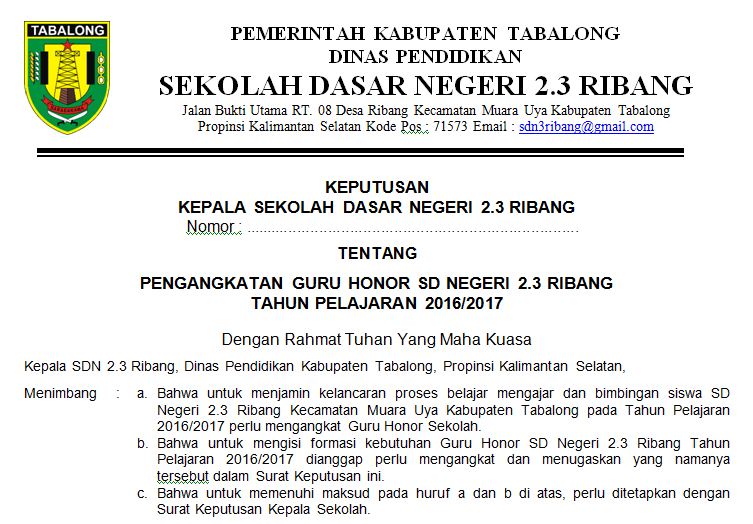 TABALONG

PEMERINTAH KABUPATEN TABALONG
DINAS PENDIDIKAN
SEKOLAH DASAR NEGERI 2.3 RIBANG
Jalan Bukti Utama RT. 08 Desa Ribang Kecamatan Muara Uya Kabupaten Tabalong
Propinsi Kalimantan Selatan Kode Pos : 71573 Email : sdn3ribang@gmail.com

KEPUTUSAN
KEPALA SEKOLAH DASAR NEGERI 2.3 RIBANG
Nomor : ..........................................................................

TENTANG

PENGANGKATAN GURU HONOR SD NEGERI 2.3 RIBANG
TAHUN PELAJARAN 2016/2017

Dengan Rahmat Tuhan Yang Maha Kuasa

Kepala SDN 2.3 Ribang, Dinas Pendidikan Kabupaten Tabalong, Propinsi Kalimantan Selatan,

Menimbang : a. Bahwa untuk menjamin kelancaran proses belajar mengajar dan bimbingan siswa SD Negeri 2.3 Ribang Kecamatan Muara Uya Kabupaten Tabalong pada Tahun Pelajaran 2016/2017 perlu mengangkat Guru Honor Sekolah.
b. Bahwa untuk mengisi formasi kebutuhan Guru Honor SD Negeri 2.3 Ribang Tahun Pelajaran 2016/2017 dianggap perlu mengangkat dan menugaskan yang namanya tersebut dalam Surat Keputusan ini.
c. Bahwa untuk memenuhi maksud pada huruf a dan b di atas, perlu ditetapkan dengan Surat Keputusan Kepala Sekolah.